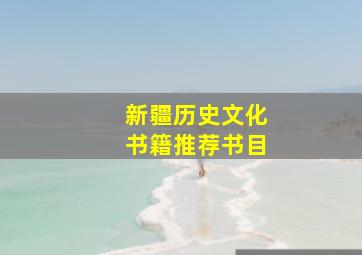 新疆历史文化
书籍推荐书目